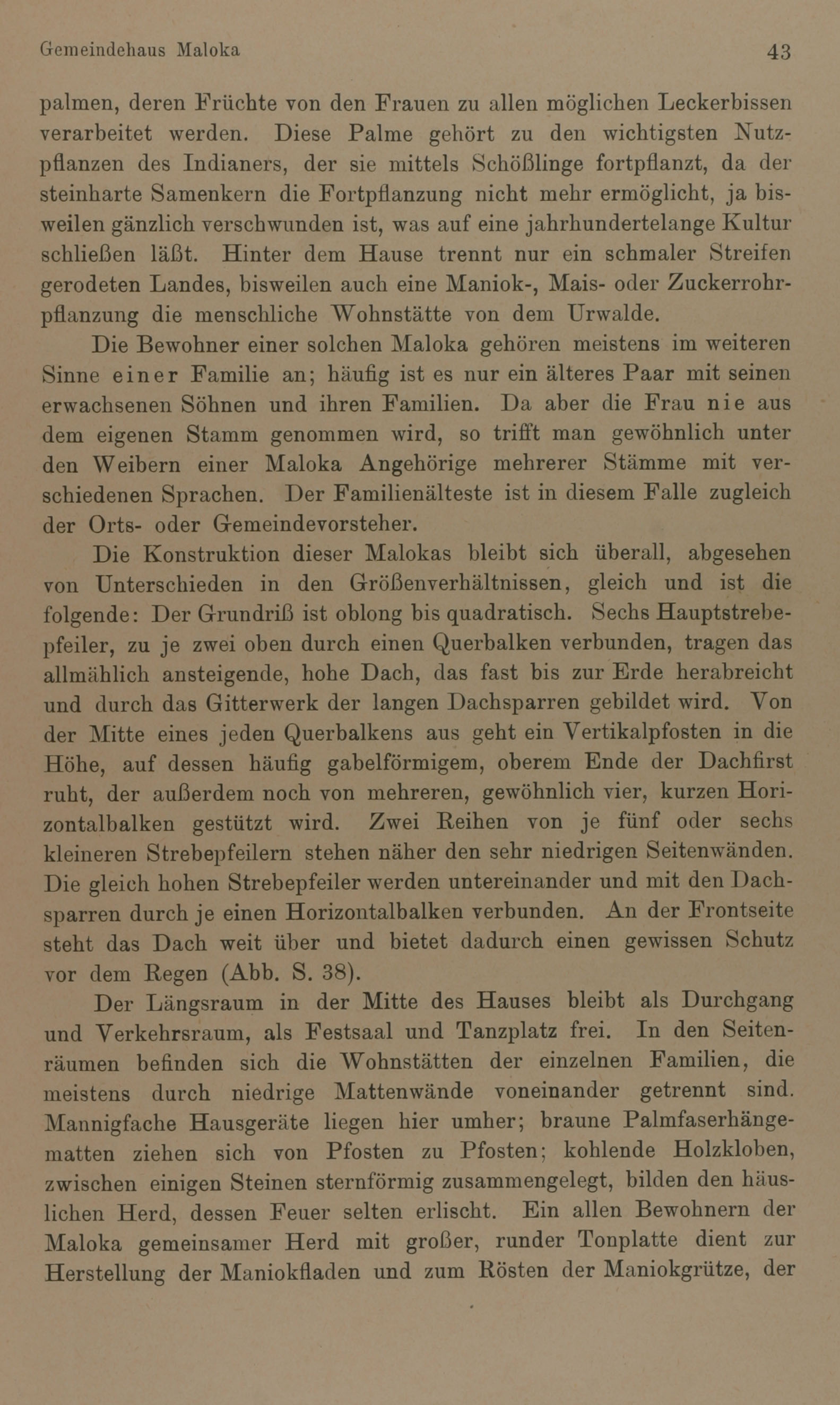 Gemeindehaus Maloka 43

palmen, deren Früchte von den Frauen zu allen möglichen Leckerbissen verarbeitet werden. Diese Palme gehört zu den wichtigsten Nutzpflanzen des Indianers, der sie mittels Schößlinge fortpflanzt, da der steinharte Samenkern die Fortpflanzung nicht mehr ermöglicht, ja bisweilen gänzlich verschwunden ist, was auf eine jahrhundertelange Kultur schließen läßt. Hinter dem Hause trennt nur ein schmaler Streifen gerodeten Landes, bisweilen auch eine Maniok-, Mais- oder Zuckerrohrpflanzung die menschliche Wohnstätte von dem Urwalde.

Die Bewohner einer solchen Maloka gehören meistens im weiteren Sinne einer Familie an; häufig ist es nur ein älteres Paar mit seinen erwachsenen Söhnen und ihren Familien. Da aber die Frau nie aus dem eigenen Stamm genommen wird, so trifft man gewöhnlich unter den Weibern einer Maloka Angehörige mehrerer Stämme mit verschiedenen Sprachen. Der Familienälteste ist in diesem Falle zugleich der Orts- oder Gemeindevorsteher.

Die Konstruktion dieser Malokas bleibt sich überall, abgesehen von Unterschieden in den Größenverhältnissen, gleich und ist die folgende: Der Grundriß ist oblong bis quadratisch. Sechs Hauptstrebepfeiler, zu je zwei oben durch einen Querbalken verbunden, tragen das allmählich ansteigende, hohe Dach, das fast bis zur Erde herabreicht und durch das Gitterwerk der langen Dachsparren gebildet wird. Von der Mitte eines jeden Querbalkens aus geht ein Vertikalpfosten in die Höhe, auf dessen häufig gabelförmigem, oberem Ende der Dachfirst ruht, der außerdem noch von mehreren, gewöhnlich vier, kurzen Horizontalbalken gestützt wird. Zwei Reihen von je fünf oder sechs kleineren Strebepfeilern stehen näher den sehr niedrigen Seitenwänden. Die gleich hohen Strebepfeiler werden untereinander und mit den Dachsparren durch je einen Horizontalbalken verbunden. An der Frontseite steht das Dach weit über und bietet dadurch einen gewissen Schutz vor dem Regen (Abb. S. 38).

Der Längsraum in der Mitte des Hauses bleibt als Durchgang und Verkehrsraum, als Festsaal und Tanzplatz frei. In den Seitenräumen befinden sich die Wohnstätten der einzelnen Familien, die meistens durch niedrige Mattenwände voneinander getrennt sind. Mannigfache Hausgeräte liegen hier umher; braune Palmfaserhängematten ziehen sich von Pfosten zu Pfosten; kohlende Holzkloben, zwischen einigen Steinen sternförmig zusammengelegt, bilden den häuslichen Herd, dessen Feuer selten erlischt. Ein allen Bewohnern der Maloka gemeinsamer Herd mit großer, runder Tonplatte dient zur Herstellung der Maniokfladen und zum Rösten der Maniokgrütze, der